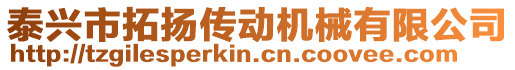 泰兴市拓扬传动机械有限公司
http://tzgilesperkin.cn.coovee.com